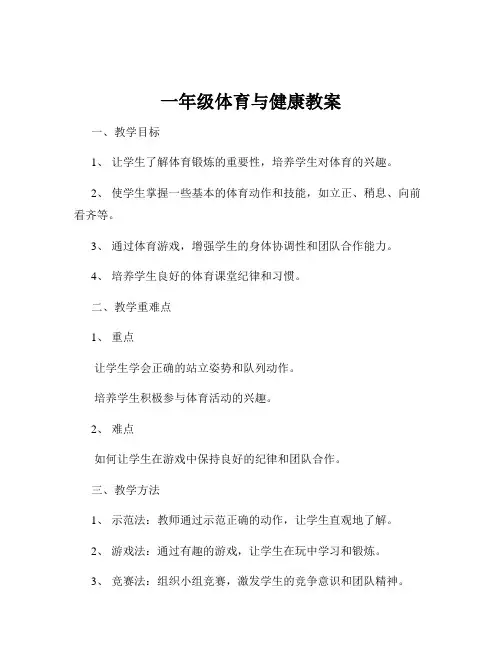 一年级体育与健康教案

一、教学目标

1、让学生了解体育锻炼的重要性，培养学生对体育的兴趣。

2、使学生掌握一些基本的体育动作和技能，如立正、稍息、向前看齐等。

3、通过体育游戏，增强学生的身体协调性和团队合作能力。

4、培养学生良好的体育课堂纪律和习惯。

二、教学重难点

1、重点

让学生学会正确的站立姿势和队列动作。

培养学生积极参与体育活动的兴趣。

2、难点

如何让学生在游戏中保持良好的纪律和团队合作。

三、教学方法

1、示范法：教师通过示范正确的动作，让学生直观地了解。

2、游戏法：通过有趣的游戏，让学生在玩中学习和锻炼。

3、竞赛法：组织小组竞赛，激发学生的竞争意识和团队精神。